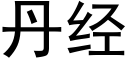 丹经